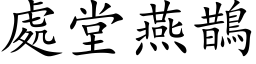 處堂燕鵲